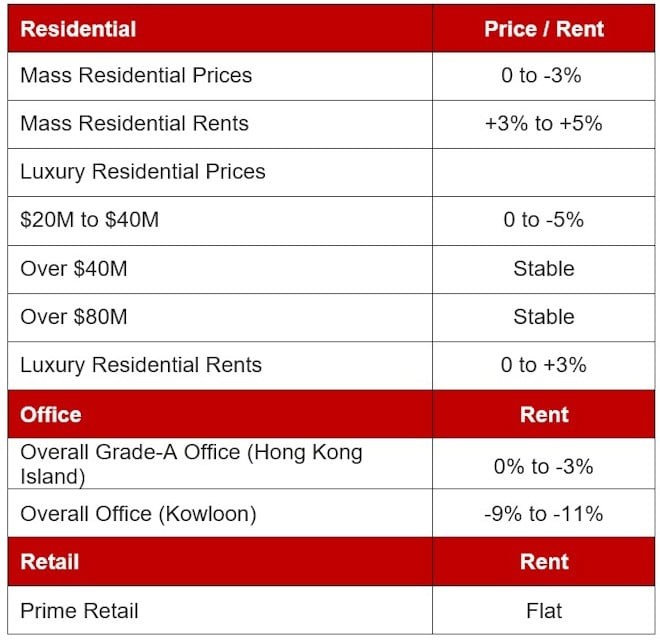 | Residential | Price / Rent |
|---|---|
| Mass Residential Prices | 0 to -3% |
| Mass Residential Rents | +3% to +5% |
| Luxury Residential Prices | |
| \$20M to \$40M | 0 to -5% |
| Over \$40M | Stable |
| Over \$80M | Stable |
| Luxury Residential Rents | 0 to +3% |
| **Office** | **Rent** |
| Overall Grade-A Office (Hong Kong Island) | 0% to -3% |
| Overall Office (Kowloon) | -9% to -11% |
| **Retail** | **Rent** |
| Prime Retail | Flat |